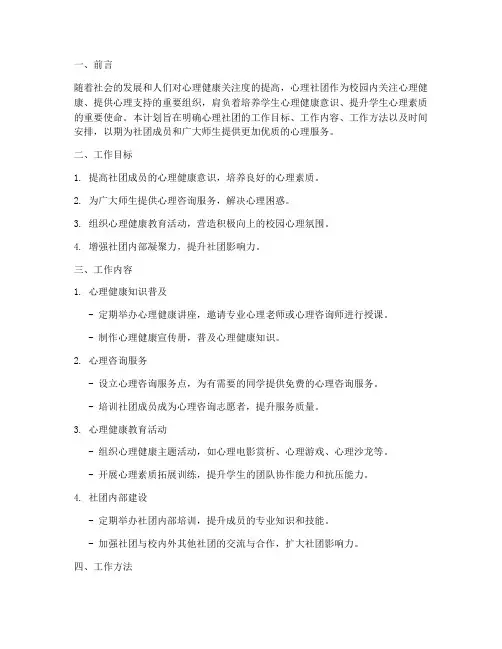 一、前言

随着社会的发展和人们对心理健康关注度的提高，心理社团作为校园内关注心理健康、提供心理支持的重要组织，肩负着培养学生心理健康意识、提升学生心理素质的重要使命。本计划旨在明确心理社团的工作目标、工作内容、工作方法以及时间安排，以期为社团成员和广大师生提供更加优质的心理服务。

二、工作目标

1. 提高社团成员的心理健康意识，培养良好的心理素质。

2. 为广大师生提供心理咨询服务，解决心理困惑。

3. 组织心理健康教育活动，营造积极向上的校园心理氛围。

4. 增强社团内部凝聚力，提升社团影响力。

三、工作内容

1. 心理健康知识普及

- 定期举办心理健康讲座，邀请专业心理老师或心理咨询师进行授课。

- 制作心理健康宣传册，普及心理健康知识。

2. 心理咨询服务

- 设立心理咨询服务点，为有需要的同学提供免费的心理咨询服务。

- 培训社团成员成为心理咨询志愿者，提升服务质量。

3. 心理健康教育活动

- 组织心理健康主题活动，如心理电影赏析、心理游戏、心理沙龙等。

- 开展心理素质拓展训练，提升学生的团队协作能力和抗压能力。

4. 社团内部建设

- 定期举办社团内部培训，提升成员的专业知识和技能。

- 加强社团与校内外其他社团的交流与合作，扩大社团影响力。

四、工作方法